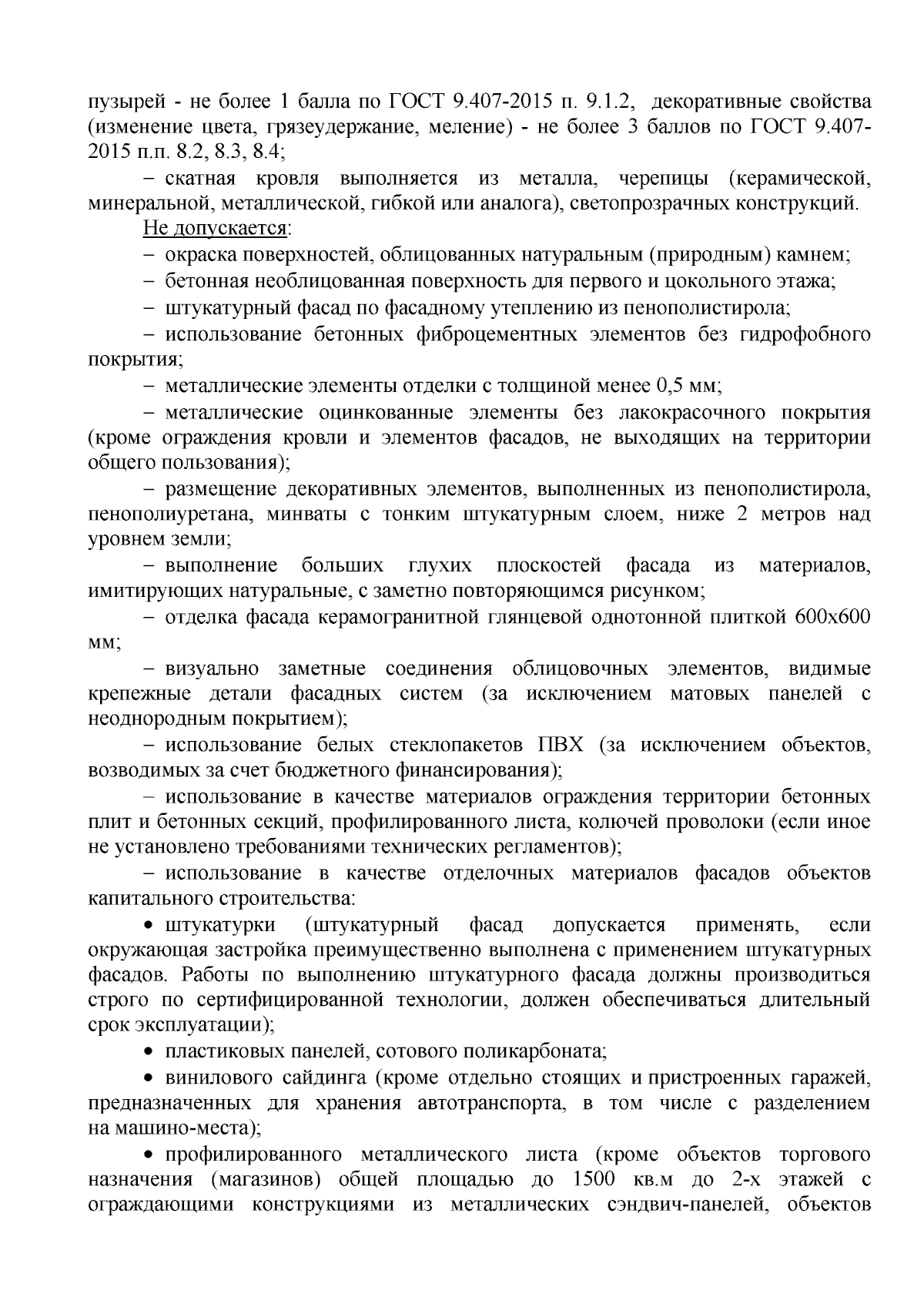 пузырей - не более 1 балла по ГОСТ 9.407-2015 п. 9.1.2, декоративные свойства (изменение цвета, грязеудержание, меление) - не более 3 баллов по ГОСТ 9.407-2015 п.п. 8.2, 8.3, 8.4;

– скатная кровля выполняется из металла, черепицы (керамической, минеральной, металлической, гибкой или аналога), светопрозрачных конструкций.

Не допускается:

– окраска поверхностей, облицованных натуральным (природным) камнем;

– бетонная необлицованная поверхность для первого и цокольного этажа;

– штукатурный фасад по фасадному утеплению из пенополистирола;

– использование бетонных фиброцементных элементов без гидрофобного покрытия;

– металлические элементы отделки с толщиной менее 0,5 мм;

– металлические оцинкованные элементы без лакокрасочного покрытия (кроме ограждения кровли и элементов фасадов, не выходящих на территории общего пользования);

– размещение декоративных элементов, выполненных из пенополистирола, пенополиуретана, минваты с тонким штукатурным слоем, ниже 2 метров над уровнем земли;

– выполнение больших глухих плоскостей фасада из материалов, имитирующих натуральные, с заметно повторяющимся рисунком;

– отделка фасада керамогранитной глянцевой однотонной плиткой 600х600 мм;

– визуально заметные соединения облицовочных элементов, видимые крепежные детали фасадных систем (за исключением матовых панелей с неоднородным покрытием);

– использование белых стеклопакетов ПВХ (за исключением объектов, возводимых за счет бюджетного финансирования);

– использование в качестве материалов ограждения территории бетонных плит и бетонных секций, профилированного листа, колючей проволоки (если иное не установлено требованиями технических регламентов);

– использование в качестве отделочных материалов фасадов объектов капитального строительства:

• штукатурки (штукатурный фасад допускается применять, если окружающая застройка преимущественно выполнена с применением штукатурных фасадов. Работы по выполнению штукатурного фасада должны производиться строго по сертифицированной технологии, должен обеспечиваться длительный срок эксплуатации);

• пластиковых панелей, сотового поликарбоната;

• винилового сайдинга (кроме отдельно стоящих и пристроенных гаражей, предназначенных для хранения автотранспорта, в том числе с разделением на машино-места);

• профилированного металлического листа (кроме объектов торгового назначения (магазинов) общей площадью до 1500 кв.м до 2-х этажей с ограждающими конструкциями из металлических сэндвич-панелей, объектов